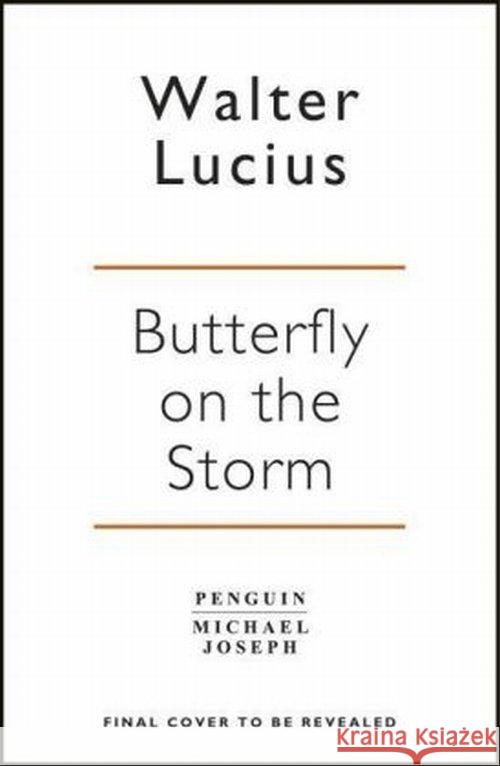 Walter Lucius

Butterfly on the Storm

PENGUIN
MICHAEL JOSEPH

FINAL COVER TO BE REVEALED